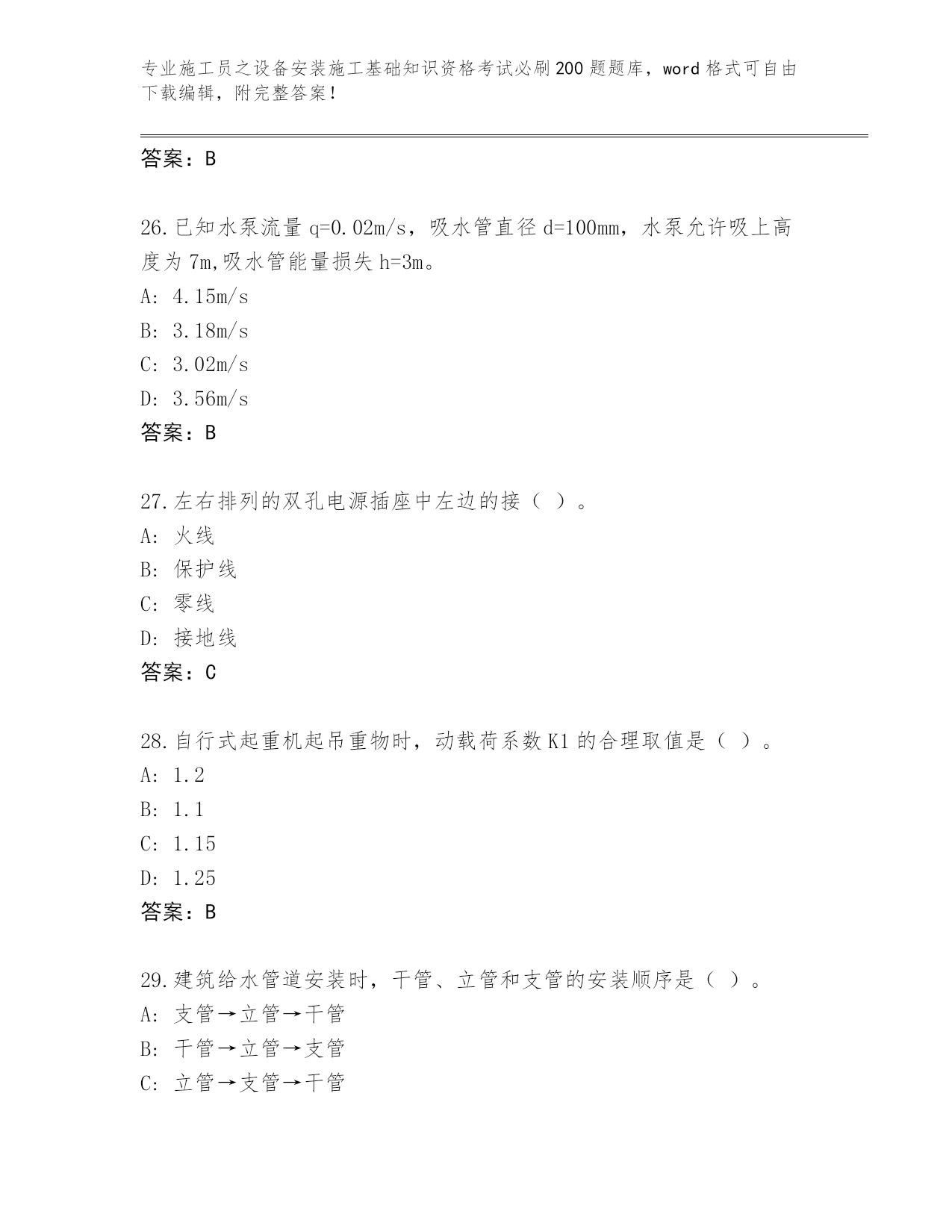 专业施工员之设备安装施工基础知识资格考试必刷200题题库，word格式可自由下载编辑，附完整答案！

答案：B

26.已知水泵流量 q=0.02m/s，吸水管直径 d=100mm，水泵允许吸上高度为 7m,吸水管能量损失 h=3m。
A: 4.15m/s
B: 3.18m/s
C: 3.02m/s
D: 3.56m/s
答案：B

27.左右排列的双孔电源插座中左边的接（ ）。
A: 火线
B: 保护线
C: 零线
D: 接地线
答案：C

28.自行式起重机起吊重物时，动载荷系数 K1 的合理取值是（ ）。
A: 1.2
B: 1.1
C: 1.15
D: 1.25
答案：B

29.建筑给水管道安装时，干管、立管和支管的安装顺序是（ ）。
A: 支管→立管→干管
B: 干管→立管→支管
C: 立管→支管→干管